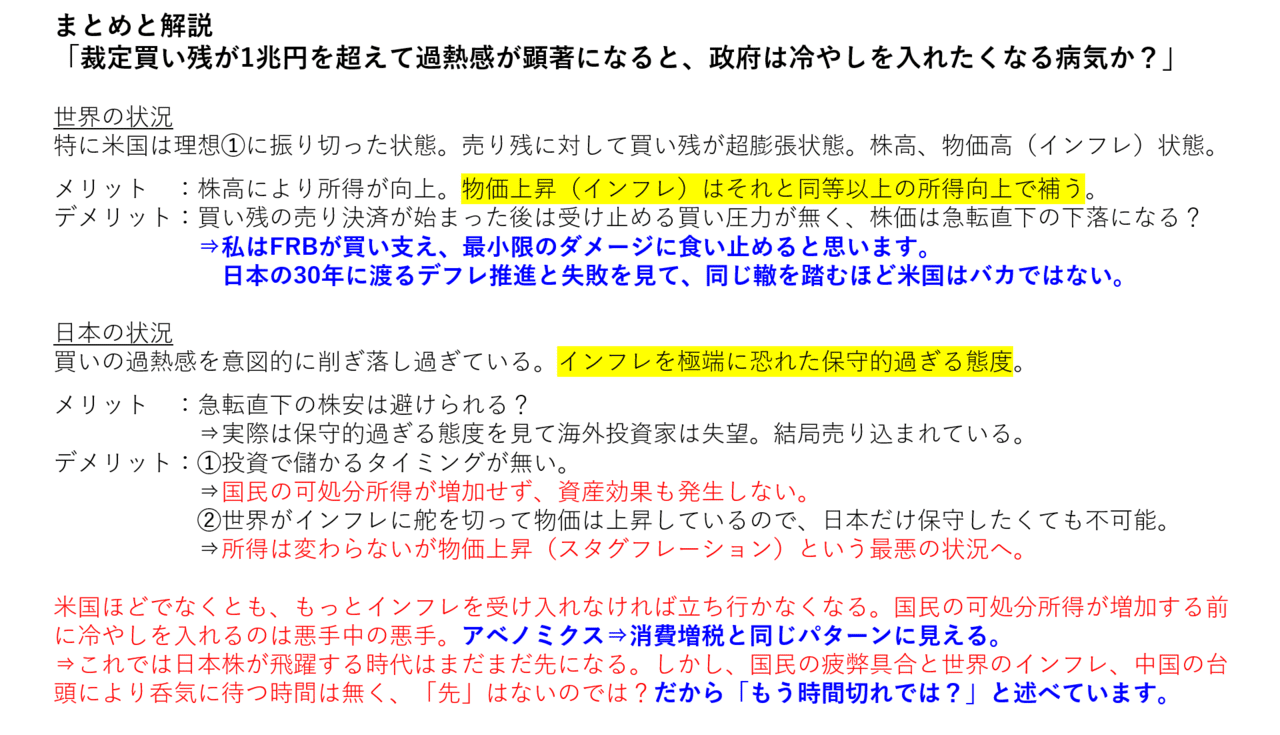 まとめと解説
「裁定買い残が1兆円を超えて過熱感が顕著になると、政府は冷やしを入れたくなる病気か？」

世界の状況
特に米国は理想①に振り切った状態。売り残に対して買い残が超膨張状態。株高、物価高（インフレ）状態。

メリット　：株高により所得が向上。物価上昇（インフレ）はそれと同等以上の所得向上で補う。
デメリット：買い残の売り決済が始まった後は受け止める買い圧力が無く、株価は急転直下の下落になる？
⇒私はFRBが買い支え、最小限のダメージに食い止めると思います。
日本の30年に渡るデフレ推進と失敗を見て、同じ轍を踏むほど米国はバカではない。

日本の状況
買いの過熱感を意図的に削ぎ落し過ぎている。インフレを極端に恐れた保守的過ぎる態度。

メリット　：急転直下の株安は避けられる？
⇒実際は保守的過ぎる態度を見て海外投資家は失望。結局売り込まれている。
デメリット：①投資で儲かるタイミングが無い。
⇒国民の可処分所得が増加せず、資産効果も発生しない。
②世界がインフレに舵を切って物価は上昇しているので、日本だけ保守したくても不可能。
⇒所得は変わらないが物価上昇（スタグフレーション）という最悪の状況へ。

米国ほどでなくとも、もっとインフレを受け入れなければ立ち行かなくなる。国民の可処分所得が増加する前に冷やしを入れるのは悪手中の悪手。アベノミクス⇒消費増税と同じパターンに見える。
⇒これでは日本株が飛躍する時代はまだまだ先になる。しかし、国民の疲弊具合と世界のインフレ、中国の台頭により呑気に待つ時間は無く、「先」はないのでは？だから「もう時間切れでは？」と述べています。